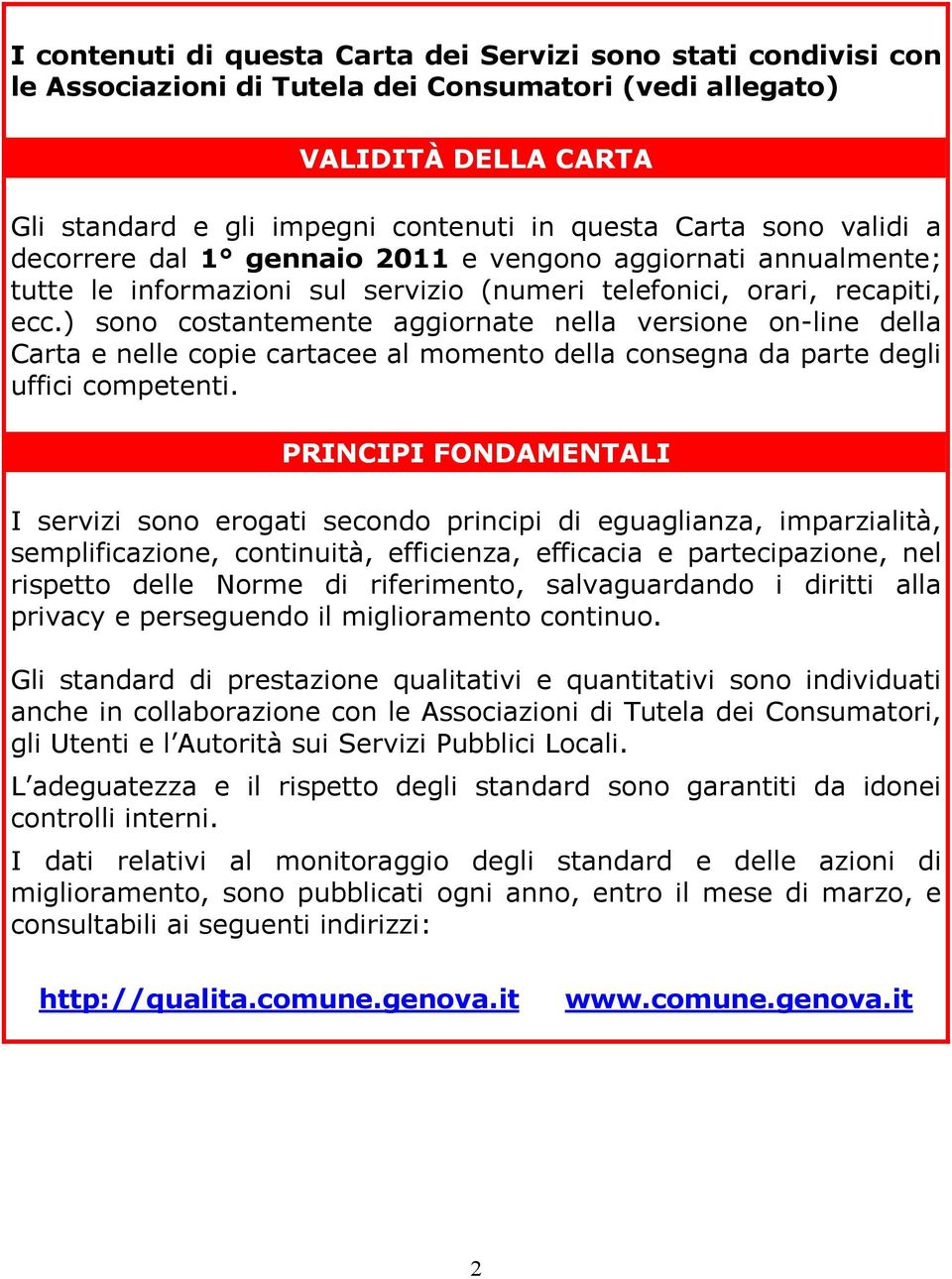 I contenuti di questa Carta dei Servizi sono stati condivisi con le Associazioni di Tutela dei Consumatori (vedi allegato)

VALIDITÀ DELLA CARTA

Gli standard e gli impegni contenuti in questa Carta sono validi a decorrere dal 1° gennaio 2011 e vengono aggiornati annualmente; tutte le informazioni sul servizio (numeri telefonici, orari, recapiti, ecc.) sono costantemente aggiornate nella versione on-line della Carta e nelle copie cartacee al momento della consegna da parte degli uffici competenti.

PRINCIPI FONDAMENTALI

I servizi sono erogati secondo principi di eguaglianza, imparzialità, semplificazione, continuità, efficienza, efficacia e partecipazione, nel rispetto delle Norme di riferimento, salvaguardando i diritti alla privacy e perseguendo il miglioramento continuo.

Gli standard di prestazione qualitativi e quantitativi sono individuati anche in collaborazione con le Associazioni di Tutela dei Consumatori, gli Utenti e l'Autorità sui Servizi Pubblici Locali.

L'adeguatezza e il rispetto degli standard sono garantiti da idonei controlli interni.

I dati relativi al monitoraggio degli standard e delle azioni di miglioramento, sono pubblicati ogni anno, entro il mese di marzo, e consultabili ai seguenti indirizzi:

http://qualita.comune.genova.it www.comune.genova.it

2